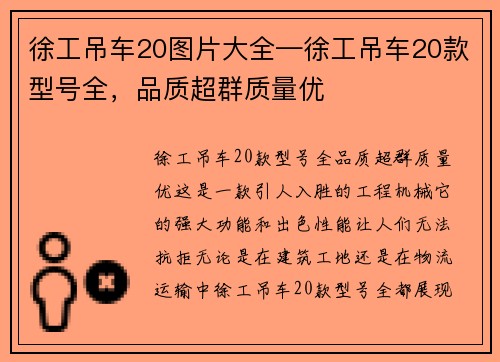 徐工吊车20图片大全一徐工吊车20款型号全，品质超群质量优

徐工吊车20款型号全品质超群质量优这是一款引人入胜的工程机械它的强大功能和出色性能让人们无法抗拒无论是在建筑工地还是在物流运输中徐工吊车20款型号全都展现